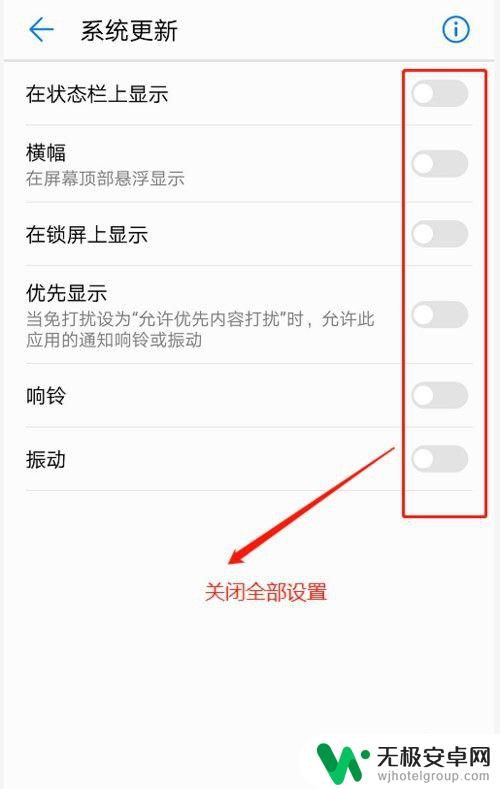 系统更新

在状态栏上显示

横幅
在屏幕顶部悬浮显示

在锁屏上显示

优先显示
当免打扰设为“允许优先内容打扰”时，允许此应用的通知响铃或振动

响铃

振动

关闭全部设置

无极安卓网
wjhotelgroup.com